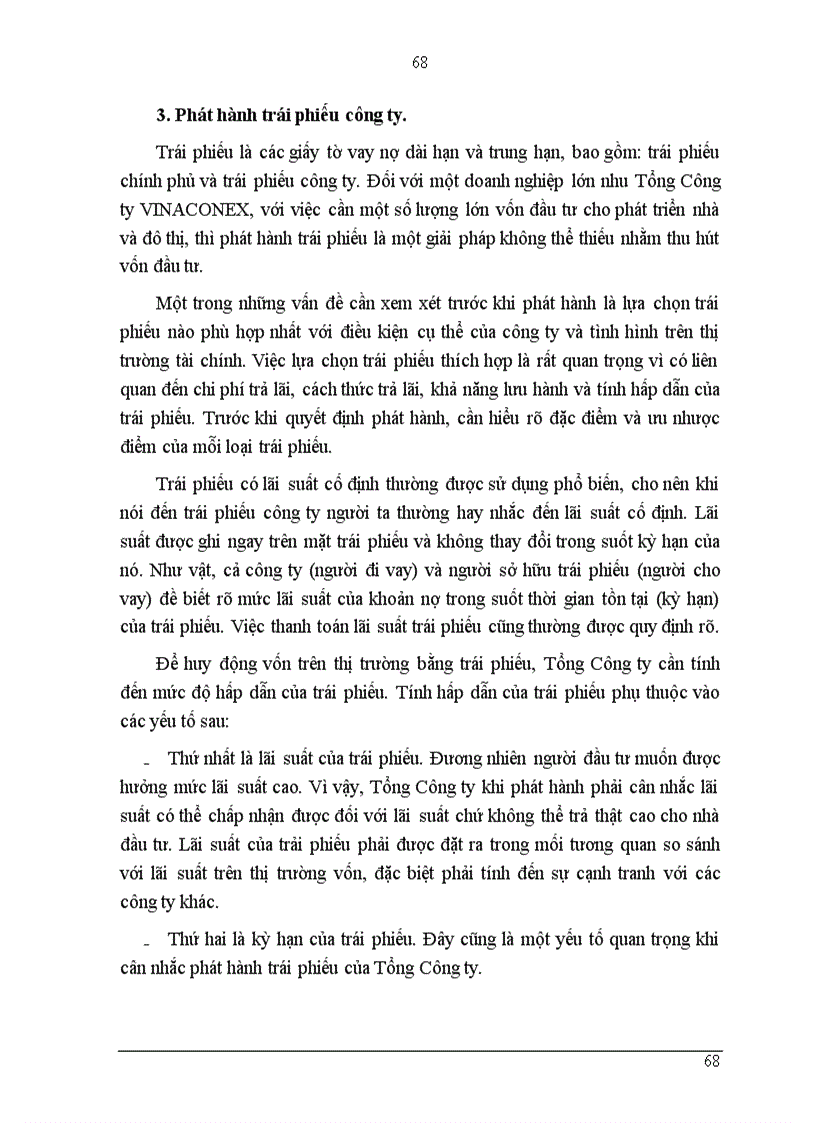 68

3. Phát hành trái phiếu công ty.

Trái phiếu là các giấy tờ vay nợ dài hạn và trung hạn, bao gồm: trái phiếu chính phủ và trái phiếu công ty. Đối với một doanh nghiệp lớn như Tổng Công ty VINACONEX, với việc cần một số lượng lớn vốn đầu tư cho phát triển nhà và đô thị, thì phát hành trái phiếu là một giải pháp không thể thiếu nhằm thu hút vốn đầu tư.

Một trong những vấn đề cần xem xét trước khi phát hành là lựa chọn trái phiếu nào phù hợp nhất với điều kiện cụ thể của công ty và tình hình trên thị trường tài chính. Việc lựa chọn trái phiếu thích hợp là rất quan trọng vì có liên quan đến chi phí trả lãi, cách thức trả lãi, khả năng lưu hành và tính hấp dẫn của trái phiếu. Trước khi quyết định phát hành, cần hiểu rõ đặc điểm và ưu nhược điểm của mỗi loại trái phiếu.

Trái phiếu có lãi suất cố định thường được sử dụng phổ biến, cho nên khi nói đến trái phiếu công ty người ta thường hay nhắc đến lãi suất cố định. Lãi suất được ghi ngay trên mặt trái phiếu và không thay đổi trong suốt kỳ hạn của nó. Như vật, cả công ty (người đi vay) và người sở hữu trái phiếu (người cho vay) đề biết rõ mức lãi suất của khoản nợ trong suốt thời gian tồn tại (kỳ hạn) của trái phiếu. Việc thanh toán lãi suất trái phiếu cũng thường được quy định rõ.

Để huy động vốn trên thị trường bằng trái phiếu, Tổng Công ty cần tính đến mức độ hấp dẫn của trái phiếu. Tính hấp dẫn của trái phiếu phụ thuộc vào các yếu tố sau:

- Thứ nhất là lãi suất của trái phiếu. Đương nhiên người đầu tư muốn được hưởng mức lãi suất cao. Vì vậy, Tổng Công ty khi phát hành phải cân nhắc lãi suất có thể chấp nhận được đối với lãi suất chứ không thể trả thật cao cho nhà đầu tư. Lãi suất của trái phiếu phải được đặt ra trong mối tương quan so sánh với lãi suất trên thị trường vốn, đặc biệt phải tính đến sự cạnh tranh với các công ty khác.

- Thứ hai là kỳ hạn của trái phiếu. Đây cũng là một yếu tố quan trọng khi cân nhắc phát hành trái phiếu của Tổng Công ty.

68